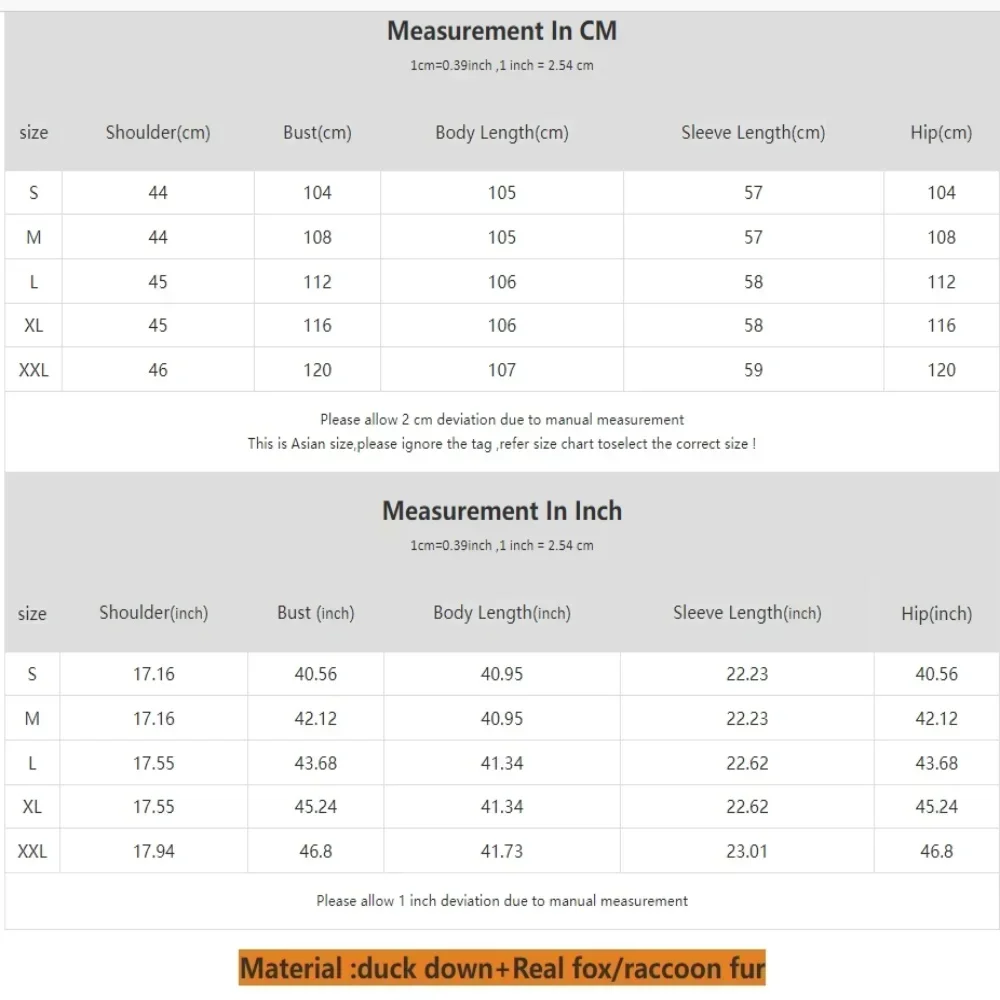 Measurement In CM
1cm=0.39inch ,1 inch = 2.54 cm

| size | Shoulder(cm) | Bust(cm) | Body Length(cm) | Sleeve Length(cm) | Hip(cm) |
|---|---|---|---|---|---|
| S | 44 | 104 | 105 | 57 | 104 |
| M | 44 | 108 | 105 | 57 | 108 |
| L | 45 | 112 | 106 | 58 | 112 |
| XL | 45 | 116 | 106 | 58 | 116 |
| XXL | 46 | 120 | 107 | 59 | 120 |

Please allow 2 cm deviation due to manual measurement
This is Asian size,please ignore the tag ,refer size chart toselect the correct size !

Measurement In Inch
1cm=0.39inch ,1 inch = 2.54 cm

| size | Shoulder(inch) | Bust (inch) | Body Length(inch) | Sleeve Length(inch) | Hip(inch) |
|---|---|---|---|---|---|
| S | 17.16 | 40.56 | 40.95 | 22.23 | 40.56 |
| M | 17.16 | 42.12 | 40.95 | 22.23 | 42.12 |
| L | 17.55 | 43.68 | 41.34 | 22.62 | 43.68 |
| XL | 17.55 | 45.24 | 41.34 | 22.62 | 45.24 |
| XXL | 17.94 | 46.8 | 41.73 | 23.01 | 46.8 |

Please allow 1 inch deviation due to manual measurement

Material :duck down+Real fox/raccoon fur